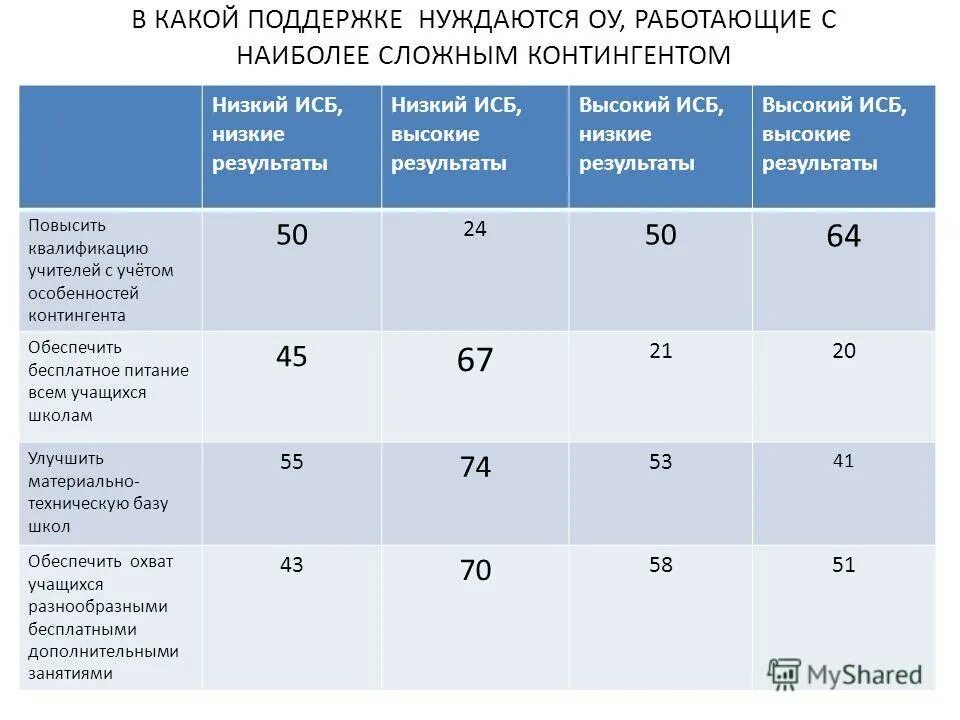 В КАКОЙ ПОДДЕРЖКЕ НУЖДАЮТСЯ ОУ, РАБОТАЮЩИЕ С НАИБОЛЕЕ СЛОЖНЫМ КОНТИНГЕНТОМ

| | Низкий ИСБ, низкие результаты | Низкий ИСБ, высокие результаты | Высокий ИСБ, низкие результаты | Высокий ИСБ, высокие результаты |
|---|---|---|---|---|
| Повысить квалификацию учителей с учётом особенностей контингента | 50 | 24 | 50 | 64 |
| Обеспечить бесплатное питание всем учащихся школам | 45 | 67 | 21 | 20 |
| Улучшить материально-техническую базу школ | 55 | 74 | 53 | 41 |
| Обеспечить охват учащихся разнообразными бесплатными дополнительными занятиями | 43 | 70 | 58 | 51 |

MyShared